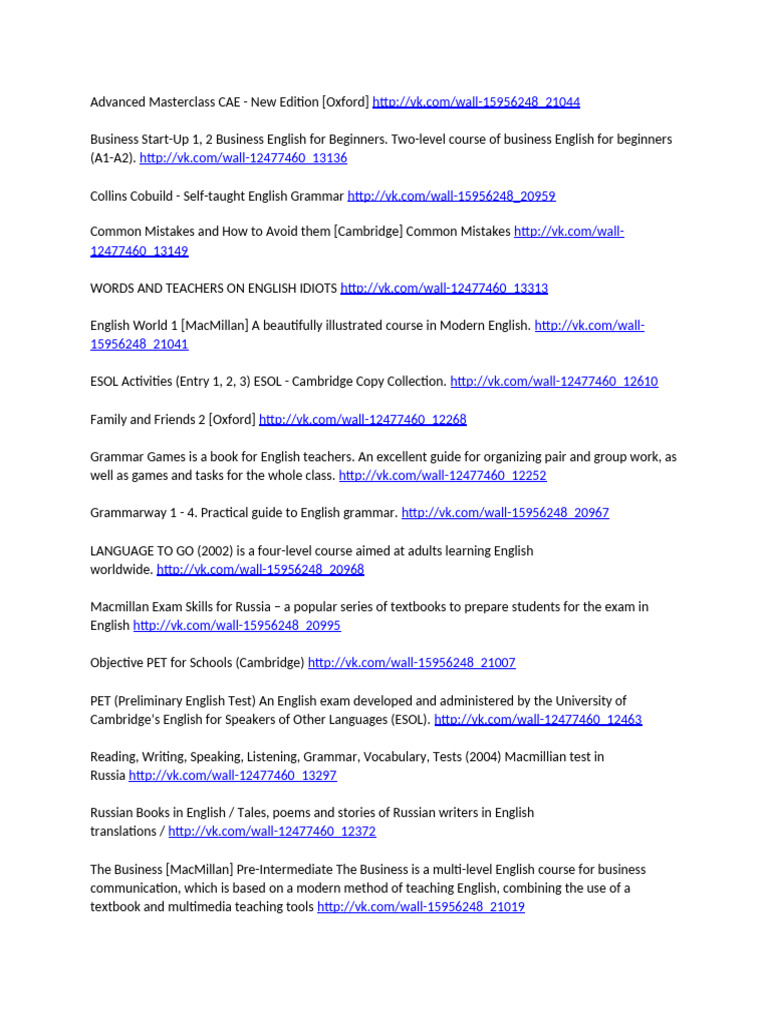 Advanced Masterclass CAE - New Edition [Oxford] http://vk.com/wall-15956248_21044

Business Start-Up 1, 2 Business English for Beginners. Two-level course of business English for beginners (A1-A2). http://vk.com/wall-12477460_13136

Collins Cobuild - Self-taught English Grammar http://vk.com/wall-15956248_20959

Common Mistakes and How to Avoid them [Cambridge] Common Mistakes http://vk.com/wall-12477460_13149

WORDS AND TEACHERS ON ENGLISH IDIOTS http://vk.com/wall-12477460_13313

English World 1 [MacMillan] A beautifully illustrated course in Modern English. http://vk.com/wall-15956248_21041

ESOL Activities (Entry 1, 2, 3) ESOL - Cambridge Copy Collection. http://vk.com/wall-12477460_12610

Family and Friends 2 [Oxford] http://vk.com/wall-12477460_12268

Grammar Games is a book for English teachers. An excellent guide for organizing pair and group work, as well as games and tasks for the whole class. http://vk.com/wall-12477460_12252

Grammarway 1 - 4. Practical guide to English grammar. http://vk.com/wall-15956248_20967

LANGUAGE TO GO (2002) is a four-level course aimed at adults learning English worldwide. http://vk.com/wall-15956248_20968

Macmillan Exam Skills for Russia – a popular series of textbooks to prepare students for the exam in English http://vk.com/wall-15956248_20995

Objective PET for Schools (Cambridge) http://vk.com/wall-15956248_21007

PET (Preliminary English Test) An English exam developed and administered by the University of Cambridge's English for Speakers of Other Languages (ESOL). http://vk.com/wall-12477460_12463

Reading, Writing, Speaking, Listening, Grammar, Vocabulary, Tests (2004) Macmillian test in Russia http://vk.com/wall-12477460_13297

Russian Books in English / Tales, poems and stories of Russian writers in English translations / http://vk.com/wall-12477460_12372

The Business [MacMillan] Pre-Intermediate The Business is a multi-level English course for business communication, which is based on a modern method of teaching English, combining the use of a textbook and multimedia teaching tools http://vk.com/wall-15956248_21019